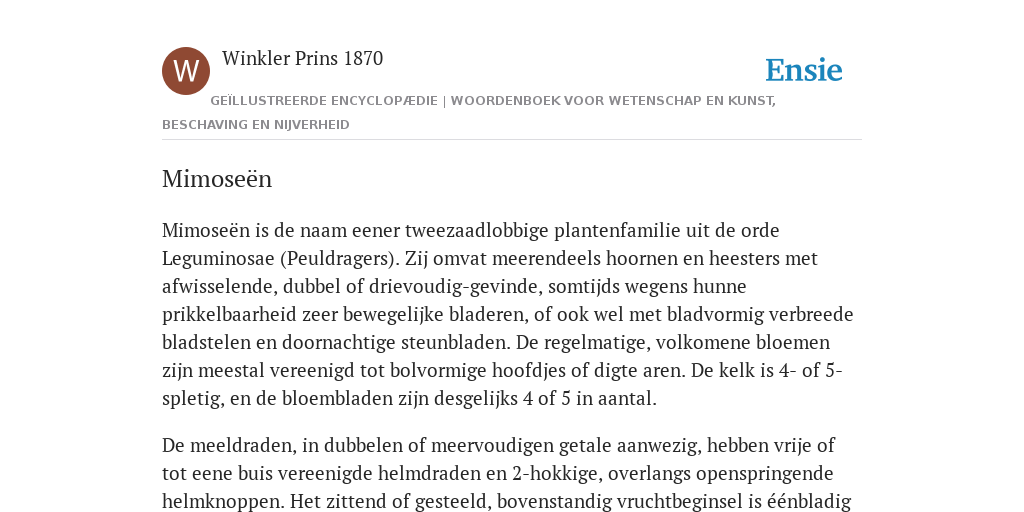 W

Winkler Prins 1870

Ensie

GEÏLLUSTREERDE ENCYCLOPÆDIE | WOORDENBOEK VOOR WETENSCHAP EN KUNST, BESCHAVING EN NIJVERHEID

Mimoseën

Mimoseën is de naam eener tweezaadlobbige plantenfamilie uit de orde Leguminosae (Peuldragers). Zij omvat meerendeels hoornen en heesters met afwisselende, dubbel of drievoudig-gevinde, somtijds wegens hunne prikkelbaarheid zeer bewegelijke bladeren, of ook wel met bladvormig verbreede bladstelen en doornachtige steunbladen. De regelmatige, volkomene bloemen zijn meestal vereenigd tot bolvormige hoofdjes of digte aren. De kelk is 4- of 5-spletig, en de bloembladen zijn desgelijks 4 of 5 in aantal.

De meeldraden, in dubbelen of meervoudigen getale aanwezig, hebben vrije of tot eene buis vereenigde helmdraden en 2-hokkige, overlangs openspringende helmknoppen. Het zittend of gesteeld, bovenstandig vruchtbeginsel is éénbladig